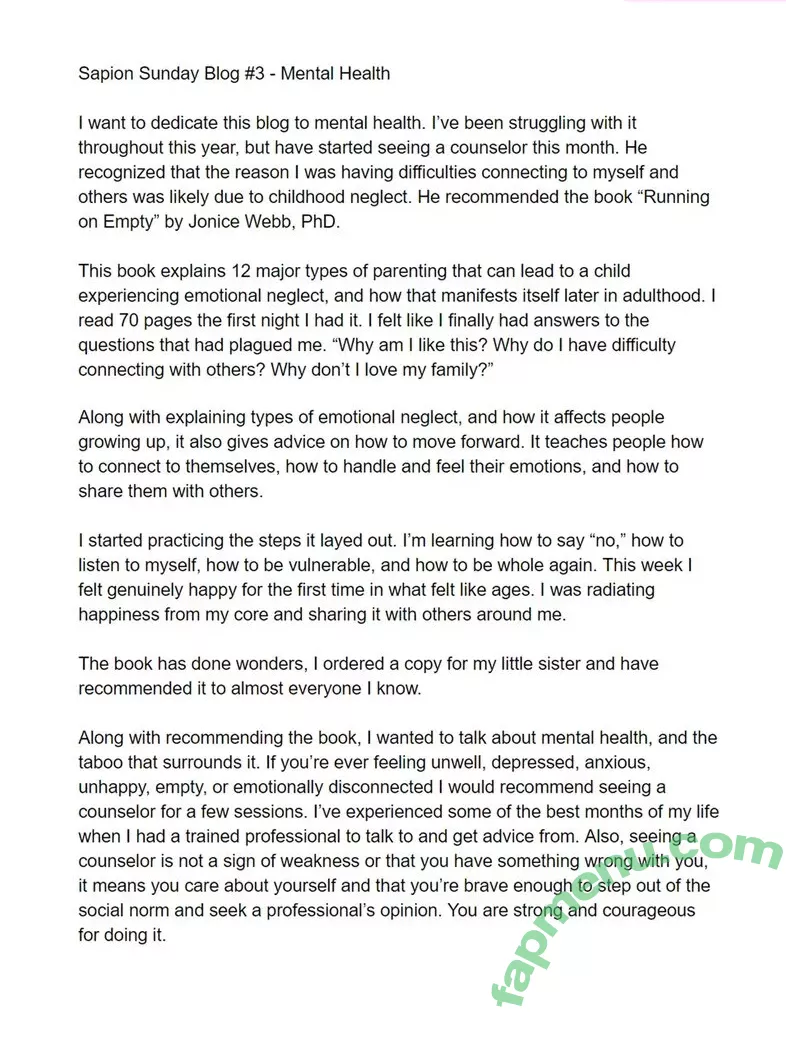 Sapion Sunday Blog #3 - Mental Health

I want to dedicate this blog to mental health. I've been struggling with it throughout this year, but have started seeing a counselor this month. He recognized that the reason I was having difficulties connecting to myself and others was likely due to childhood neglect. He recommended the book "Running on Empty" by Jonice Webb, PhD.

This book explains 12 major types of parenting that can lead to a child experiencing emotional neglect, and how that manifests itself later in adulthood. I read 70 pages the first night I had it. I felt like I finally had answers to the questions that had plagued me. "Why am I like this? Why do I have difficulty connecting with others? Why don't I love my family?"

Along with explaining types of emotional neglect, and how it affects people growing up, it also gives advice on how to move forward. It teaches people how to connect to themselves, how to handle and feel their emotions, and how to share them with others.

I started practicing the steps it layed out. I'm learning how to say "no," how to listen to myself, how to be vulnerable, and how to be whole again. This week I felt genuinely happy for the first time in what felt like ages. I was radiating happiness from my core and sharing it with others around me.

The book has done wonders, I ordered a copy for my little sister and have recommended it to almost everyone I know.

Along with recommending the book, I wanted to talk about mental health, and the taboo that surrounds it. If you're ever feeling unwell, depressed, anxious, unhappy, empty, or emotionally disconnected I would recommend seeing a counselor for a few sessions. I've experienced some of the best months of my life when I had a trained professional to talk to and get advice from. Also, seeing a counselor is not a sign of weakness or that you have something wrong with you, it means you care about yourself and that you're brave enough to step out of the social norm and seek a professional's opinion. You are strong and courageous for doing it.

fapmenu.com